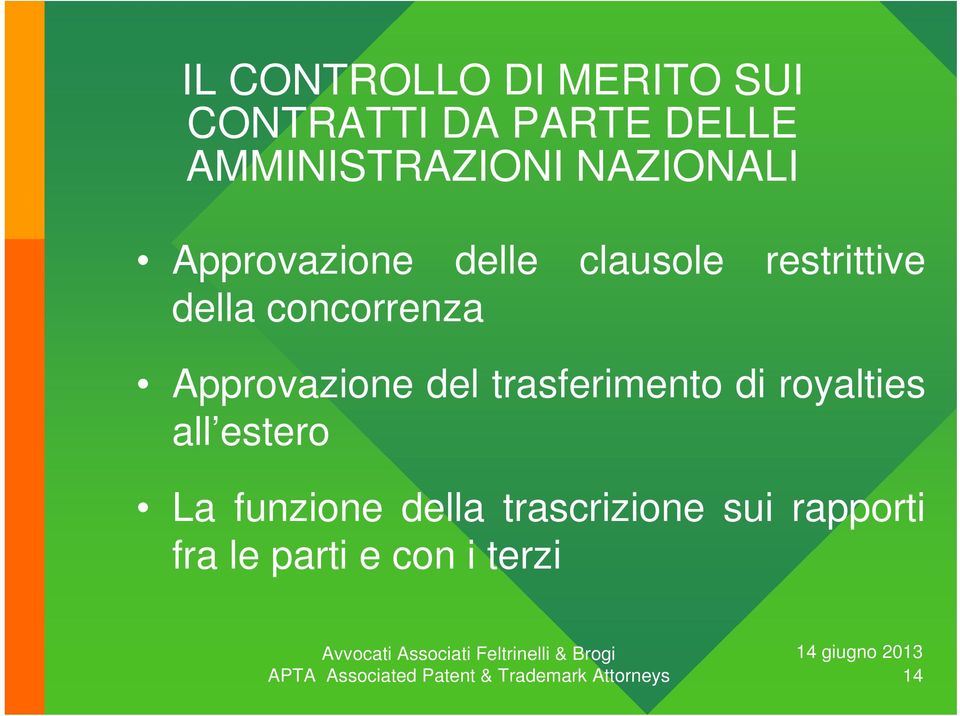 IL CONTROLLO DI MERITO SUI CONTRATTI DA PARTE DELLE AMMINISTRAZIONI NAZIONALI

• Approvazione delle clausole restrittive della concorrenza

• Approvazione del trasferimento di royalties all'estero

• La funzione della trascrizione sui rapporti fra le parti e con i terzi

Avvocati Associati Feltrinelli & Brogi
APTA Associated Patent & Trademark Attorneys

14 giugno 2013
14